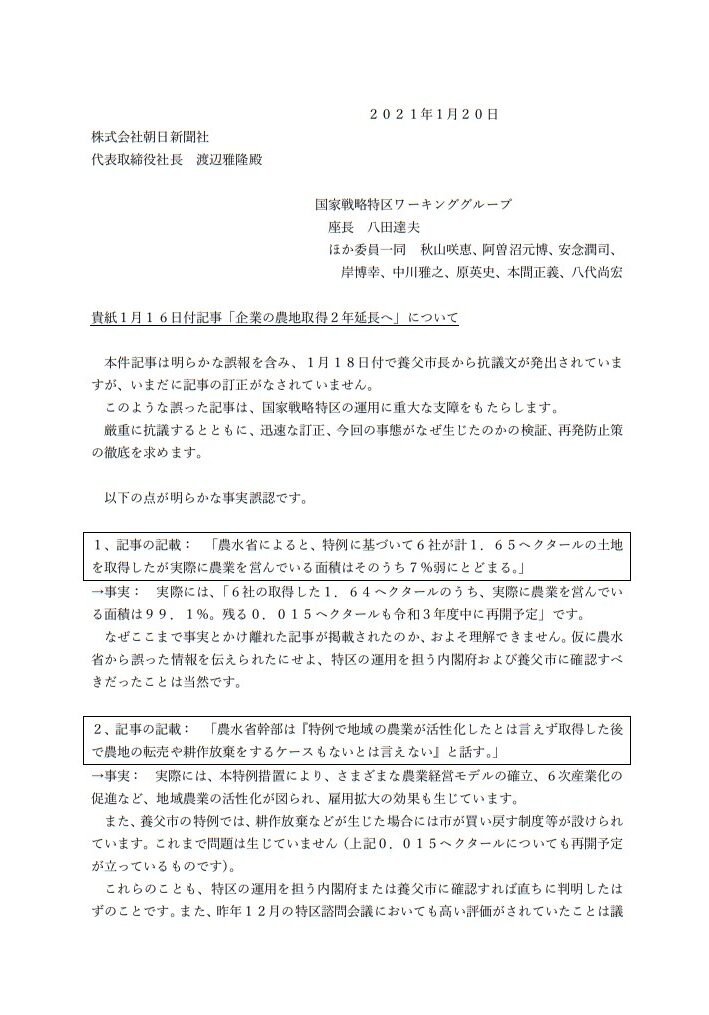 ２０２１年1月２０日

株式会社朝日新聞社
代表取締役社長　渡辺雅隆殿

国家戦略特区ワーキンググループ
座長　八田達夫
ほか委員一同　秋山咲恵、阿曽沼元博、安念潤司、岸博幸、中川雅之、原英史、本間正義、八代尚宏

貴紙1月１６日付記事「企業の農地取得２年延長へ」について

本件記事は明らかな誤報を含み、１月１８日付で養父市長から抗議文が発出されていますが、いまだに記事の訂正がなされていません。

このような誤った記事は、国家戦略特区の運用に重大な支障をもたらします。

厳重に抗議するとともに、迅速な訂正、今回の事態がなぜ生じたのかの検証、再発防止策の徹底を求めます。

以下の点が明らかな事実誤認です。

１、記事の記載：　「農水省によると、特例に基づいて６社が計１．６５ヘクタールの土地を取得したが実際に農業を営んでいる面積はそのうち７%弱にとどまる。」

→事実：　実際には、「６社の取得した１．６４ヘクタールのうち、実際に農業を営んでいる面積は９９．１%。残る０．０１５ヘクタールも令和３年度中に再開予定」です。

なぜここまで事実とかけ離れた記事が掲載されたのか、およそ理解できません。仮に農水省から誤った情報を伝えられたにせよ、特区の運用を担う内閣府および養父市に確認すべきだったことは当然です。

２、記事の記載：　「農水省幹部は『特例で地域の農業が活性化したとは言えず取得した後で農地の転売や耕作放棄をするケースもないとは言えない』と話す。」

→事実：　実際には、本特例措置により、さまざまな農業経営モデルの確立、６次産業化の促進など、地域農業の活性化が図られ、雇用拡大の効果も生じています。

また、養父市の特例では、耕作放棄などが生じた場合には市が買い戻す制度等が設けられています。これまで問題は生じていません（上記０．０１５ヘクタールについても再開予定が立っているものです）。

これらのことも、特区の運用を担う内閣府または養父市に確認すれば直ちに判明したはずのことです。また、昨年１２月の特区諮問会議においても高い評価がされていたことは議